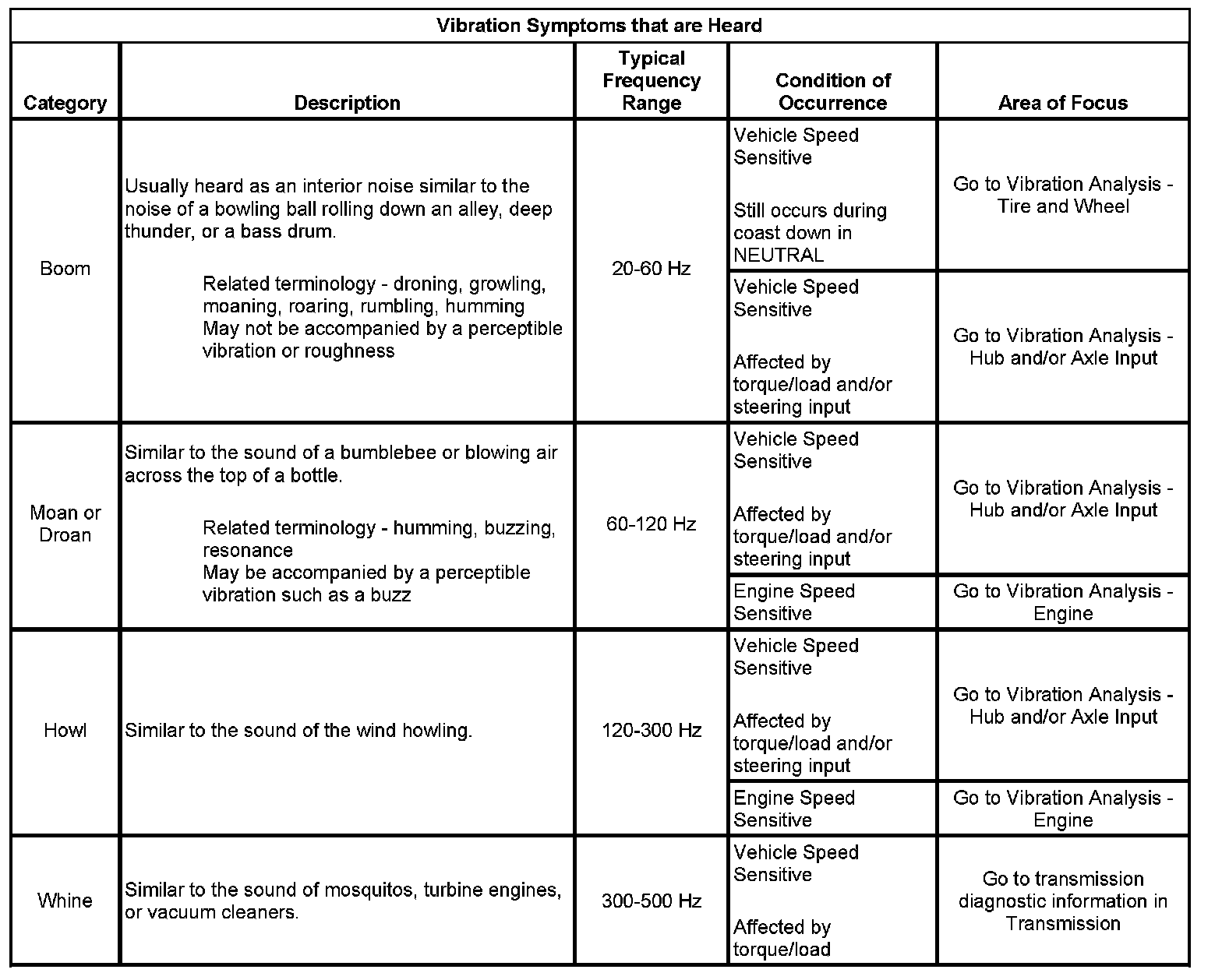 Vibration Symptoms that are Heard

| Category | Description | Typical Frequency Range | Condition of Occurrence | Area of Focus |
|---|---|---|---|---|
| Boom | Usually heard as an interior noise similar to the noise of a bowling ball rolling down an alley, deep thunder, or a bass drum. Related terminology - droning, growling, moaning, roaring, rumbling, humming May not be accompanied by a perceptible vibration or roughness | 20-60 Hz | Vehicle Speed Sensitive Still occurs during coast down in NEUTRAL | Go to Vibration Analysis - Tire and Wheel |
| | | | Vehicle Speed Sensitive Affected by torque/load and/or steering input | Go to Vibration Analysis - Hub and/or Axle Input |
| Moan or Droan | Similar to the sound of a bumblebee or blowing air across the top of a bottle. Related terminology - humming, buzzing, resonance May be accompanied by a perceptible vibration such as a buzz | 60-120 Hz | Vehicle Speed Sensitive Affected by torque/load and/or steering input | Go to Vibration Analysis - Hub and/or Axle Input |
| | | | Engine Speed Sensitive | Go to Vibration Analysis - Engine |
| Howl | Similar to the sound of the wind howling. | 120-300 Hz | Vehicle Speed Sensitive Affected by torque/load and/or steering input | Go to Vibration Analysis - Hub and/or Axle Input |
| | | | Engine Speed Sensitive | Go to Vibration Analysis - Engine |
| Whine | Similar to the sound of mosquitos, turbine engines, or vacuum cleaners. | 300-500 Hz | Vehicle Speed Sensitive Affected by torque/load | Go to transmission diagnostic information in Transmission |